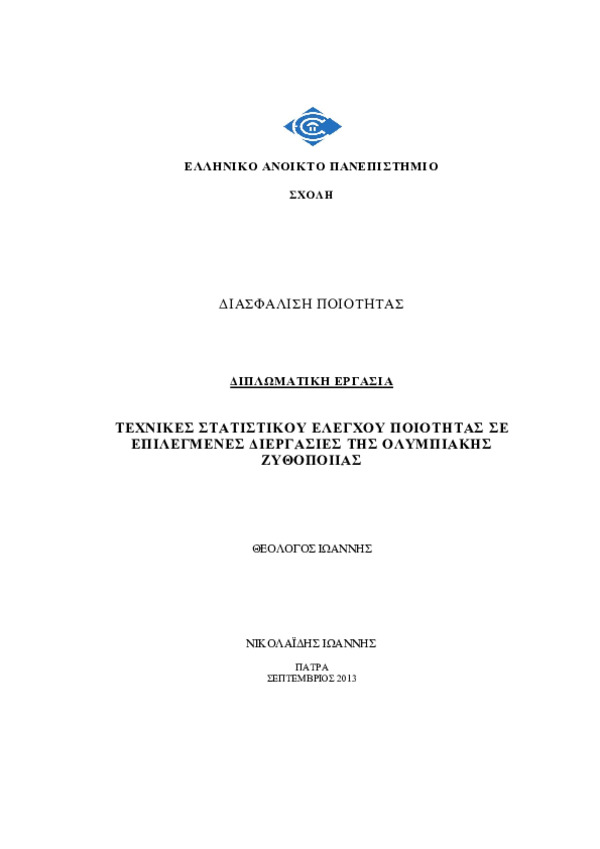 ΕΛΛΗΝΙΚΟ ΑΝΟΙΚΤΟ ΠΑΝΕΠΙΣΤΗΜΙΟ

ΣΧΟΛΗ

ΔΙΑΣΦΑΛΙΣΗ ΠΟΙΟΤΗΤΑΣ

ΔΙΠΛΩΜΑΤΙΚΗ ΕΡΓΑΣΙΑ

ΤΕΧΝΙΚΕΣ ΣΤΑΤΙΣΤΙΚΟΥ ΕΛΕΓΧΟΥ ΠΟΙΟΤΗΤΑΣ ΣΕ ΕΠΙΛΕΓΜΕΝΕΣ ΔΙΕΡΓΑΣΙΕΣ ΤΗΣ ΟΛΥΜΠΙΑΚΗΣ ΖΥΘΟΠΟΙΙΑΣ

ΘΕΟΛΟΓΟΣ ΙΩΑΝΝΗΣ

ΝΙΚΟΛΑΪΔΗΣ ΙΩΑΝΝΗΣ

ΠΑΤΡΑ
ΣΕΠΤΕΜΒΡΙΟΣ 2013